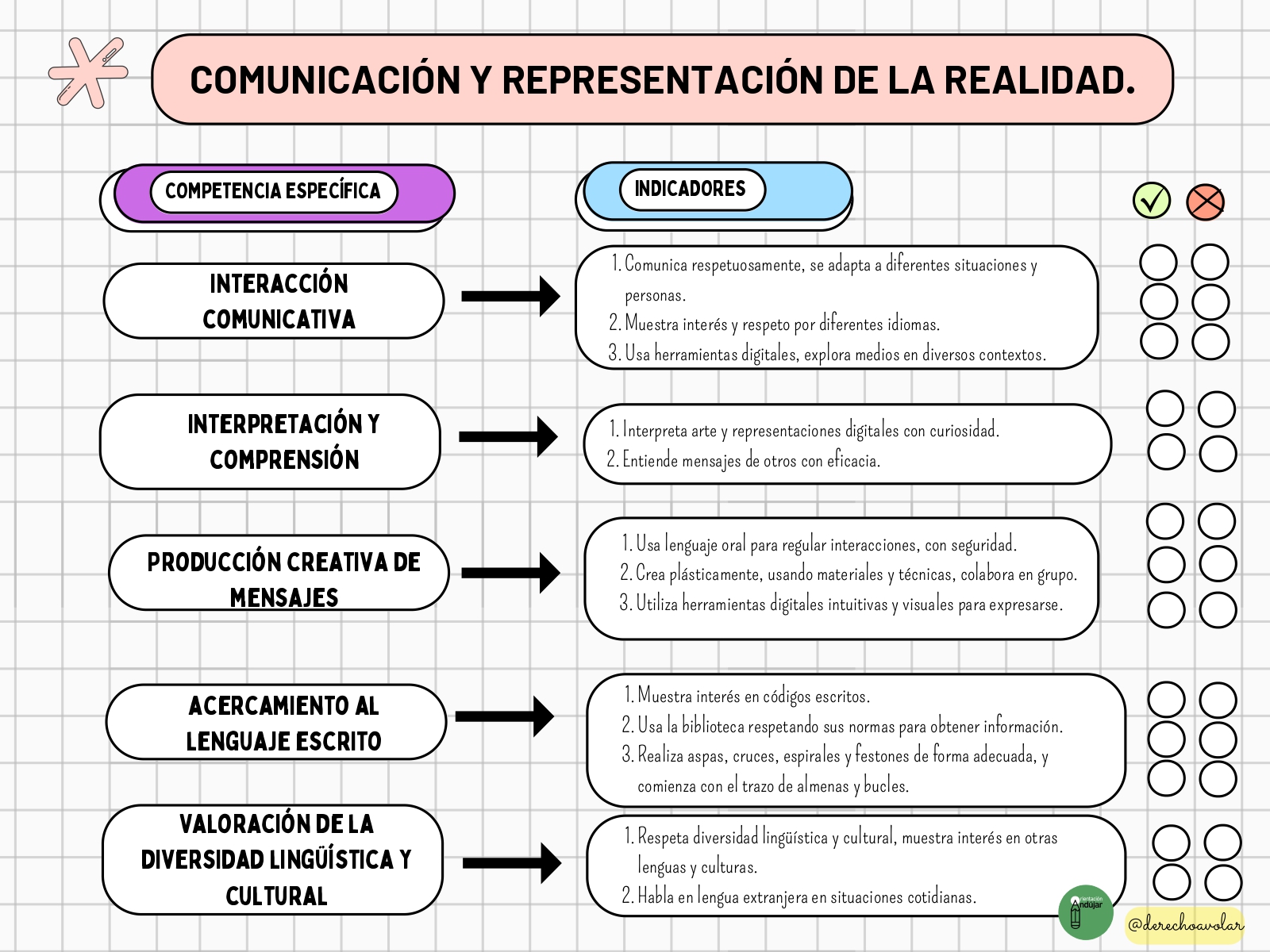 COMUNICACIÓN Y REPRESENTACIÓN DE LA REALIDAD.

COMPETENCIA ESPECÍFICA

INDICADORES

INTERACCIÓN COMUNICATIVA

1. Comunica respetuosamente, se adapta a diferentes situaciones y personas.
2. Muestra interés y respeto por diferentes idiomas.
3. Usa herramientas digitales, explora medios en diversos contextos.

INTERPRETACIÓN Y COMPRENSIÓN

1. Interpreta arte y representaciones digitales con curiosidad.
2. Entiende mensajes de otros con eficacia.

PRODUCCIÓN CREATIVA DE MENSAJES

1. Usa lenguaje oral para regular interacciones, con seguridad.
2. Crea plásticamente, usando materiales y técnicas, colabora en grupo.
3. Utiliza herramientas digitales intuitivas y visuales para expresarse.

ACERCAMIENTO AL LENGUAJE ESCRITO

1. Muestra interés en códigos escritos.
2. Usa la biblioteca respetando sus normas para obtener información.
3. Realiza aspas, cruces, espirales y festones de forma adecuada, y comienza con el trazo de almenas y bucles.

VALORACIÓN DE LA DIVERSIDAD LINGÜÍSTICA Y CULTURAL

1. Respeta diversidad lingüística y cultural, muestra interés en otras lenguas y culturas.
2. Habla en lengua extranjera en situaciones cotidianas.

Orientación Andújar

@derechoavolar